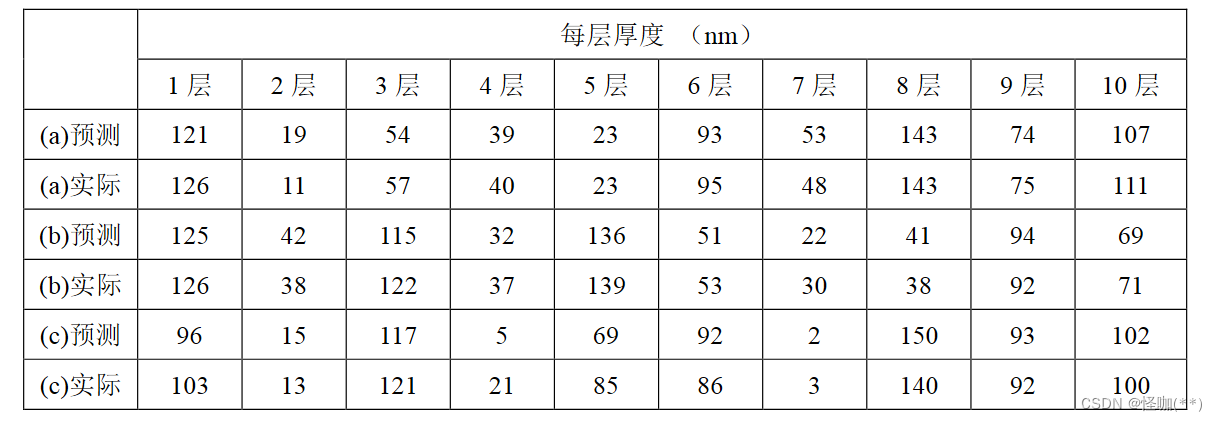 | | 每层厚度 （nm） | | | | | | | | | |
|---|---|---|---|---|---|---|---|---|---|---|
| | 1 层 | 2 层 | 3 层 | 4 层 | 5 层 | 6 层 | 7 层 | 8 层 | 9 层 | 10 层 |
| (a)预测 | 121 | 19 | 54 | 39 | 23 | 93 | 53 | 143 | 74 | 107 |
| (a)实际 | 126 | 11 | 57 | 40 | 23 | 95 | 48 | 143 | 75 | 111 |
| (b)预测 | 125 | 42 | 115 | 32 | 136 | 51 | 22 | 41 | 94 | 69 |
| (b)实际 | 126 | 38 | 122 | 37 | 139 | 53 | 30 | 38 | 92 | 71 |
| (c)预测 | 96 | 15 | 117 | 5 | 69 | 92 | 2 | 150 | 93 | 102 |
| (c)实际 | 103 | 13 | 121 | 21 | 85 | 86 | 3 | 140 | 92 | 100 |

CSDN @怪咖(**)